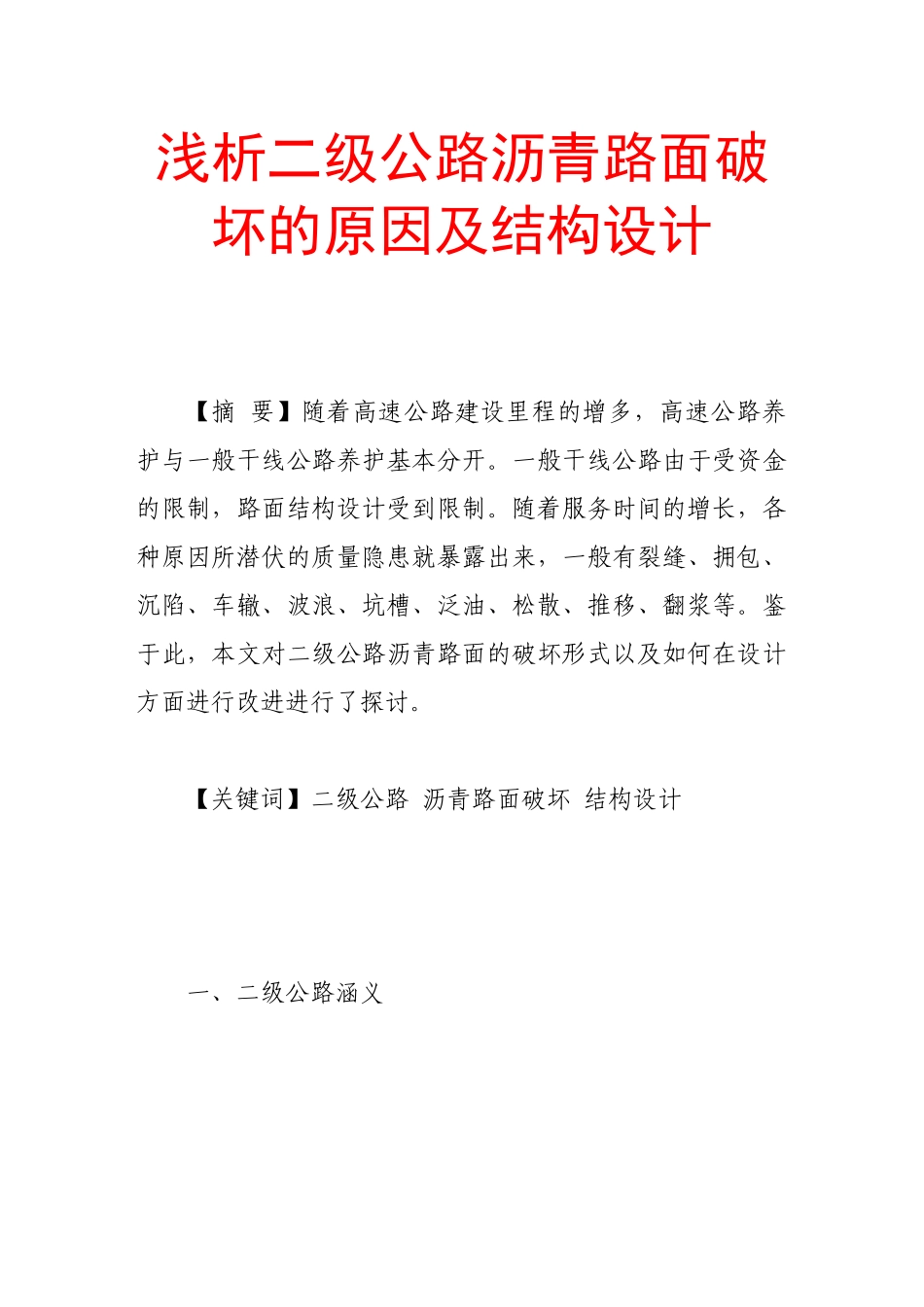 浅析二级公路沥青路面破坏的原因及结构设计

【摘 要】随着高速公路建设里程的增多，高速公路养护与一般干线公路养护基本分开。一般干线公路由于受资金的限制，路面结构设计受到限制。随着服务时间的增长，各种原因所潜伏的质量隐患就暴露出来，一般有裂缝、拥包、沉陷、车辙、波浪、坑槽、泛油、松散、推移、翻浆等。鉴于此，本文对二级公路沥青路面的破坏形式以及如何在设计方面进行改进进行了探讨。

【关键词】二级公路 沥青路面破坏 结构设计

一、二级公路涵义